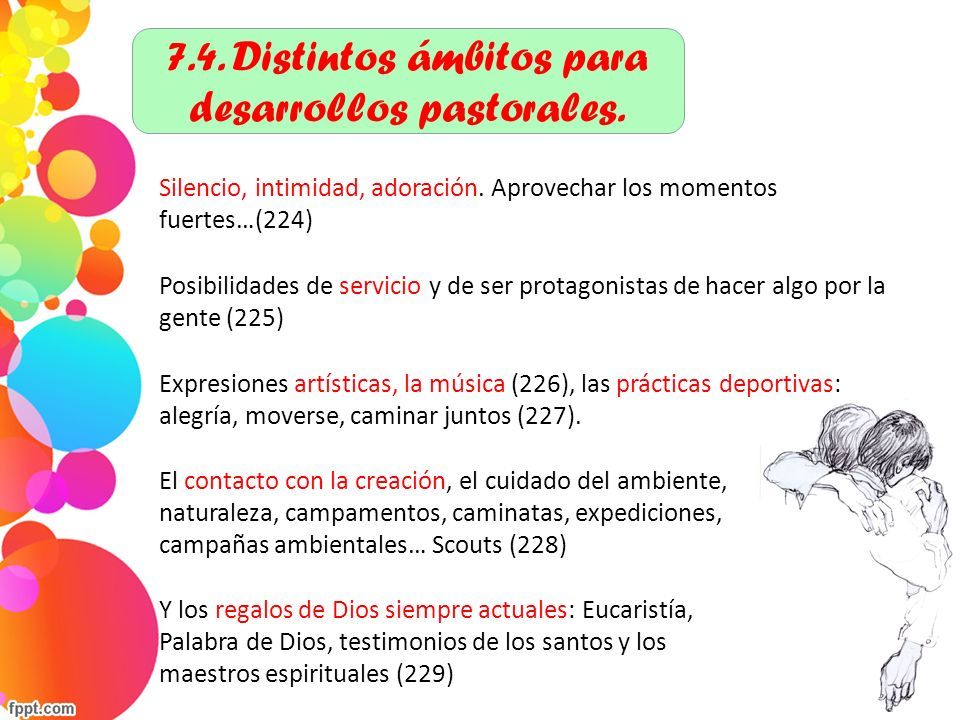 7.4. Distintos ámbitos para desarrollos pastorales.

Silencio, intimidad, adoración. Aprovechar los momentos fuertes…(224)

Posibilidades de servicio y de ser protagonistas de hacer algo por la gente (225)

Expresiones artísticas, la música (226), las prácticas deportivas: alegría, moverse, caminar juntos (227).

El contacto con la creación, el cuidado del ambiente, naturaleza, campamentos, caminatas, expediciones, campañas ambientales… Scouts (228)

Y los regalos de Dios siempre actuales: Eucaristía, Palabra de Dios, testimonios de los santos y los maestros espirituales (229)

fppt.com